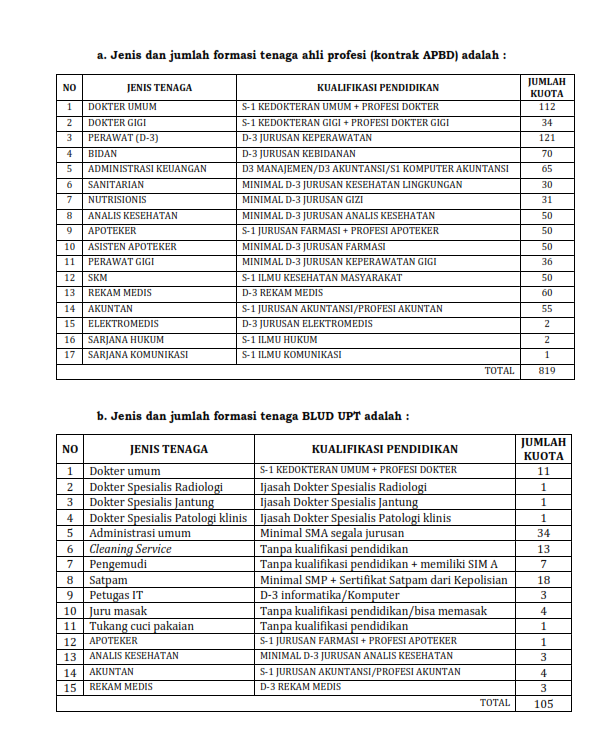 a. Jenis dan jumlah formasi tenaga ahli profesi (kontrak APBD) adalah :

| NO | JENIS TENAGA | KUALIFIKASI PENDIDIKAN | JUMLAH KUOTA |
|---|---|---|---|
| 1 | DOKTER UMUM | S-1 KEDOKTERAN UMUM + PROFESI DOKTER | 112 |
| 2 | DOKTER GIGI | S-1 KEDOKTERAN GIGI + PROFESI DOKTER GIGI | 34 |
| 3 | PERAWAT (D-3) | D-3 JURUSAN KEPERAWATAN | 121 |
| 4 | BIDAN | D-3 JURUSAN KEBIDANAN | 70 |
| 5 | ADMINISTRASI KEUANGAN | D3 MANAJEMEN/D3 AKUNTANSI/S1 KOMPUTER AKUNTANSI | 65 |
| 6 | SANITARIAN | MINIMAL D-3 JURUSAN KESEHATAN LINGKUNGAN | 30 |
| 7 | NUTRISIONIS | MINIMAL D-3 JURUSAN GIZI | 31 |
| 8 | ANALIS KESEHATAN | MINIMAL D-3 JURUSAN ANALIS KESEHATAN | 50 |
| 9 | APOTEKER | S-1 JURUSAN FARMASI + PROFESI APOTEKER | 50 |
| 10 | ASISTEN APOTEKER | MINIMAL D-3 JURUSAN FARMASI | 50 |
| 11 | PERAWAT GIGI | MINIMAL D-3 JURUSAN KEPERAWATAN GIGI | 36 |
| 12 | SKM | S-1 ILMU KESEHATAN MASYARAKAT | 50 |
| 13 | REKAM MEDIS | D-3 REKAM MEDIS | 60 |
| 14 | AKUNTAN | S-1 JURUSAN AKUNTANSI/PROFESI AKUNTAN | 55 |
| 15 | ELEKTROMEDIS | D-3 JURUSAN ELEKTROMEDIS | 2 |
| 16 | SARJANA HUKUM | S-1 ILMU HUKUM | 2 |
| 17 | SARJANA KOMUNIKASI | S-1 ILMU KOMUNIKASI | 1 |
| | | TOTAL | 819 |

b. Jenis dan jumlah formasi tenaga BLUD UPT adalah :

| NO | JENIS TENAGA | KUALIFIKASI PENDIDIKAN | JUMLAH KUOTA |
|---|---|---|---|
| 1 | Dokter umum | S-1 KEDOKTERAN UMUM + PROFESI DOKTER | 11 |
| 2 | Dokter Spesialis Radiologi | Ijasah Dokter Spesialis Radiologi | 1 |
| 3 | Dokter Spesialis Jantung | Ijasah Dokter Spesialis Jantung | 1 |
| 4 | Dokter Spesialis Patologi klinis | Ijasah Dokter Spesialis Patologi klinis | 1 |
| 5 | Administrasi umum | Minimal SMA segala jurusan | 34 |
| 6 | Cleaning Service | Tanpa kualifikasi pendidikan | 13 |
| 7 | Pengemudi | Tanpa kualifikasi pendidikan + memiliki SIM A | 7 |
| 8 | Satpam | Minimal SMP + Sertifikat Satpam dari Kepolisian | 18 |
| 9 | Petugas IT | D-3 informatika/Komputer | 3 |
| 10 | Juru masak | Tanpa kualifikasi pendidikan/bisa memasak | 4 |
| 11 | Tukang cuci pakaian | Tanpa kualifikasi pendidikan | 1 |
| 12 | APOTEKER | S-1 JURUSAN FARMASI + PROFESI APOTEKER | 1 |
| 13 | ANALIS KESEHATAN | MINIMAL D-3 JURUSAN ANALIS KESEHATAN | 3 |
| 14 | AKUNTAN | S-1 JURUSAN AKUNTANSI/PROFESI AKUNTAN | 4 |
| 15 | REKAM MEDIS | D-3 REKAM MEDIS | 3 |
| | | TOTAL | 105 |